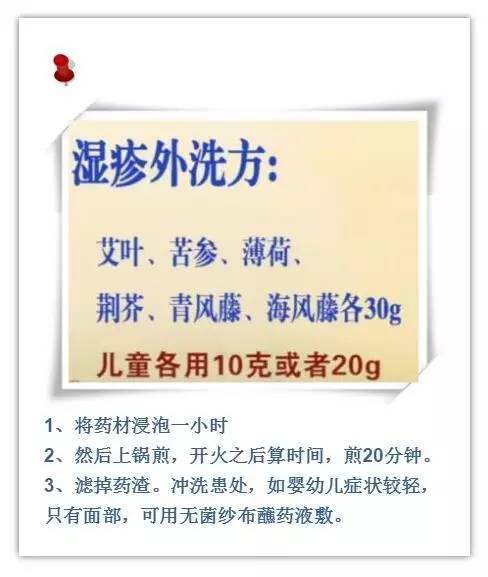 湿疹外洗方:

艾叶、苦参、薄荷、

荆芥、青风藤、海风藤各30g

儿童各用10克或者20g

1、将药材浸泡一小时
2、然后上锅煎，开火之后算时间，煎20分钟。
3、滤掉药渣。冲洗患处，如婴幼儿症状较轻，只有面部，可用无菌纱布蘸药液敷。